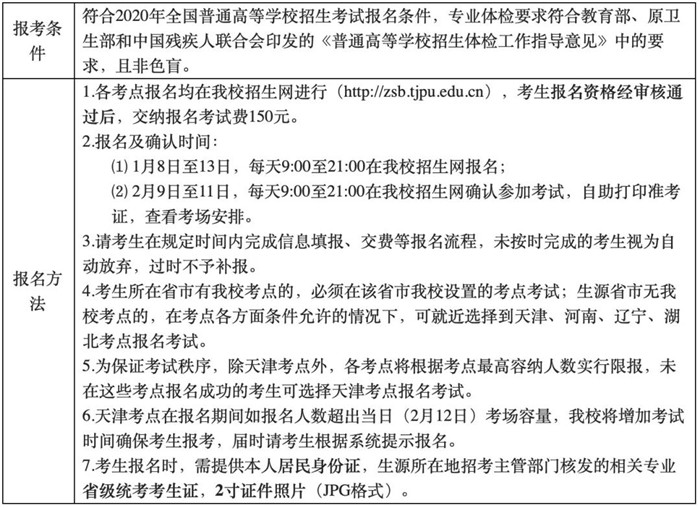 | 报考条件 | 符合2020年全国普通高等学校招生考试报名条件，专业体检要求符合教育部、原卫生部和中国残疾人联合会印发的《普通高等学校招生体检工作指导意见》中的要求，且非色盲。 |
|---|---|
| 报名方法 | 1.各考点报名均在我校招生网进行（http://zsb.tjpu.edu.cn），考生报名资格经审核通过后，交纳报名考试费150元。<br>2.报名及确认时间：<br>⑴ 1月8日至13日，每天9:00至21:00在我校招生网报名；<br>⑵ 2月9日至11日，每天9:00至21:00在我校招生网确认参加考试，自助打印准考证，查看考场安排。<br>3.请考生在规定时间内完成信息填报、交费等报名流程，未按时完成的考生视为自动放弃，过时不予补报。<br>4.考生所在省市有我校考点的，必须在该省市我校设置的考点考试；生源省市无我校考点的，在考点各方面条件允许的情况下，可就近选择到天津、河南、辽宁、湖北考点报名考试。<br>5.为保证考试秩序，除天津考点外，各考点将根据考点最高容纳人数实行限报，未在这些考点报名成功的考生可选择天津考点报名考试。<br>6.天津考点在报名期间如报名人数超出当日（2月12日）考场容量，我校将增加考试时间确保考生报考，届时请考生根据系统提示报名。<br>7.考生报名时，需提供本人居民身份证，生源所在地招考主管部门核发的相关专业省级统考考生证，2寸证件照片（JPG格式）。 |